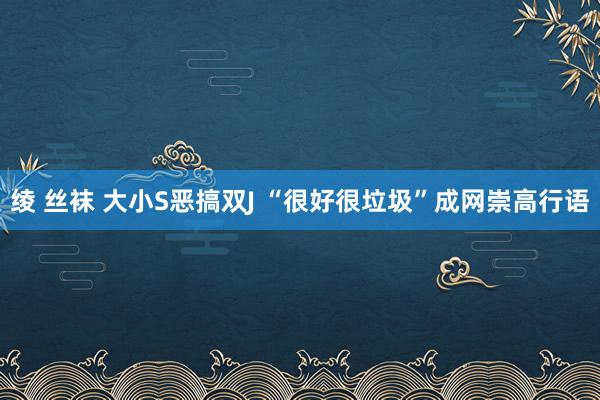 绫 丝袜 大小S恶搞双J “很好很垃圾”成网崇高行语